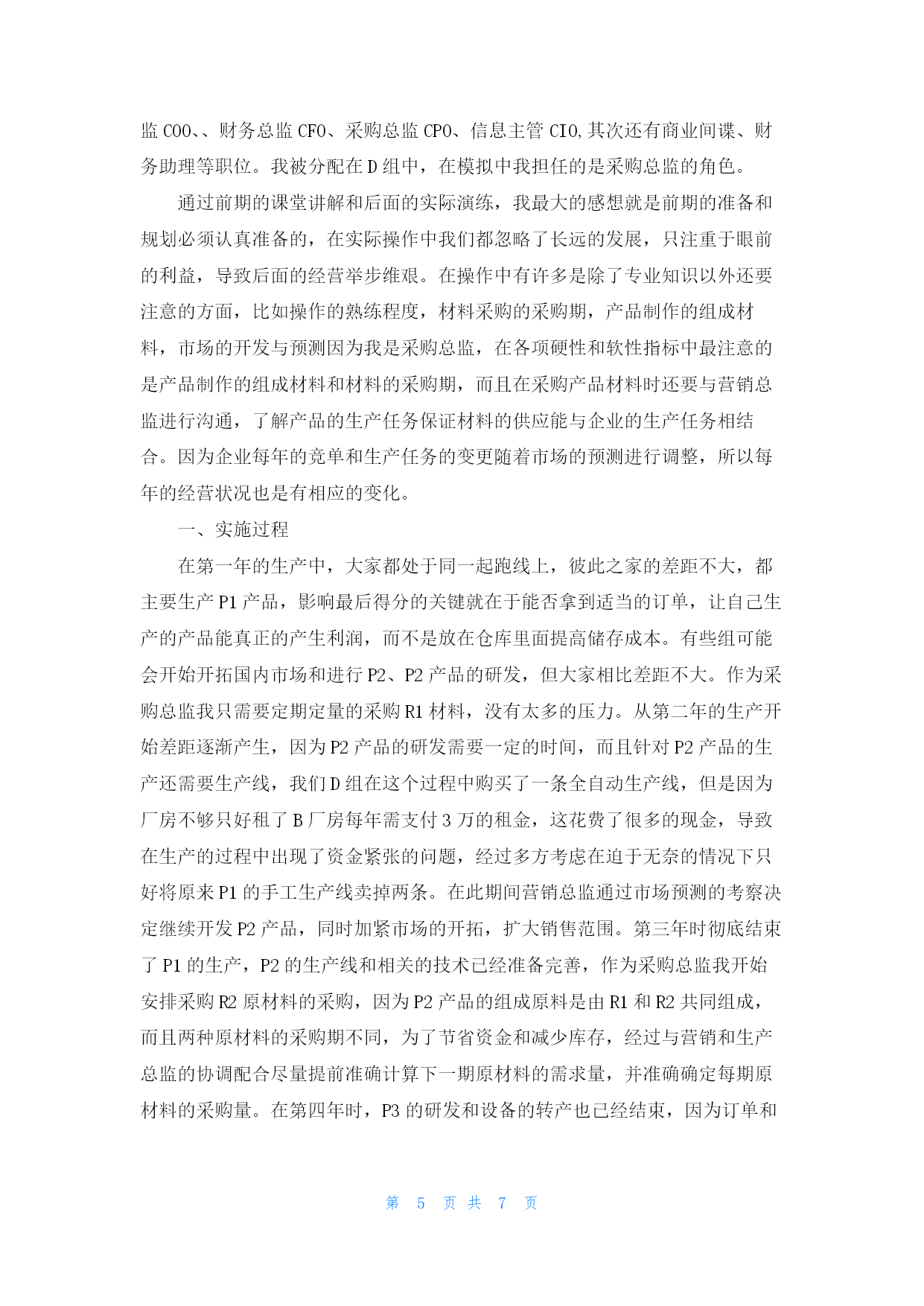 监 COO、、财务总监 CFO、采购总监 CPO、信息主管 CIO,其次还有商业间谍、财务助理等职位。我被分配在 D 组中，在模拟中我担任的是采购总监的角色。

通过前期的课堂讲解和后面的实际演练，我最大的感想就是前期的准备和规划必须认真准备的，在实际操作中我们都忽略了长远的发展，只注重于眼前的利益，导致后面的经营举步维艰。在操作中有许多是除了专业知识以外还要注意的方面，比如操作的熟练程度，材料采购的采购期，产品制作的组成材料，市场的开发与预测因为我是采购总监，在各项硬性和软性指标中最注意的是产品制作的组成材料和材料的采购期，而且在采购产品材料时还要与营销总监进行沟通，了解产品的生产任务保证材料的供应能与企业的生产任务相结合。因为企业每年的竞单和生产任务的变更随着市场的预测进行调整，所以每年的经营状况也是有相应的变化。

一、实施过程

在第一年的生产中，大家都处于同一起跑线上，彼此之家的差距不大，都主要生产 P1 产品，影响最后得分的关键就在于能否拿到适当的订单，让自己生产的产品能真正的产生利润，而不是放在仓库里面提高储存成本。有些组可能会开始开拓国内市场和进行 P2、P2 产品的研发，但大家相比差距不大。作为采购总监我只需要定期定量的采购 R1 材料，没有太多的压力。从第二年的生产开始差距逐渐产生，因为 P2 产品的研发需要一定的时间，而且针对 P2 产品的生产还需要生产线，我们 D 组在这个过程中购买了一条全自动生产线，但是因为厂房不够只好租了 B 厂房每年需支付 3 万的租金，这花费了很多的现金，导致在生产的过程中出现了资金紧张的问题，经过多方考虑在迫于无奈的情况下只好将原来 P1 的手工生产线卖掉两条。在此期间营销总监通过市场预测的考察决定继续开发 P2 产品，同时加紧市场的开拓，扩大销售范围。第三年时彻底结束了 P1 的生产，P2 的生产线和相关的技术已经准备完善，作为采购总监我开始安排采购 R2 原材料的采购，因为 P2 产品的组成原料是由 R1 和 R2 共同组成，而且两种原材料的采购期不同，为了节省资金和减少库存，经过与营销和生产总监的协调配合尽量提前准确计算下一期原材料的需求量，并准确确定每期原材料的采购量。在第四年时，P3 的研发和设备的转产也已经结束，因为订单和

第 5 页 共 7 页